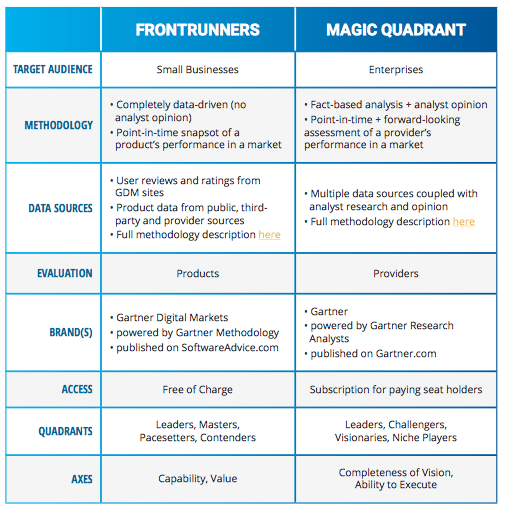 |  | FRONTRUNNERS | MAGIC QUADRANT |
|---|---|---|
| TARGET AUDIENCE | Small Businesses | Enterprises |
| METHODOLOGY | • Completely data-driven (no analyst opinion) • Point-in-time snapsot of a product's performance in a market | • Fact-based analysis + analyst opinion • Point-in-time + forward-looking assessment of a provider's performance in a market |
| DATA SOURCES | • User reviews and ratings from GDM sites • Product data from public, third-party and provider sources • Full methodology description here | • Multiple data sources coupled with analyst research and opinion • Full methodology description here |
| EVALUATION | Products | Providers |
| BRAND(S) | • Gartner Digital Markets • powered by Gartner Methodology • published on SoftwareAdvice.com | • Gartner • powered by Gartner Research Analysts • published on Gartner.com |
| ACCESS | Free of Charge | Subscription for paying seat holders |
| QUADRANTS | Leaders, Masters, Pacesetters, Contenders | Leaders, Challengers, Visionaries, Niche Players |
| AXES | Capability, Value | Completeness of Vision, Ability to Execute |